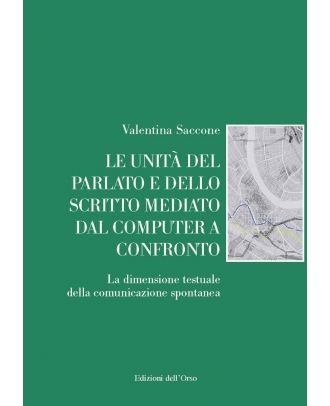 Valentina Saccone

LE UNITÀ DEL PARLATO E DELLO SCRITTO MEDIATO DAL COMPUTER A CONFRONTO

La dimensione testuale della comunicazione spontanea

Edizioni dell'Orso